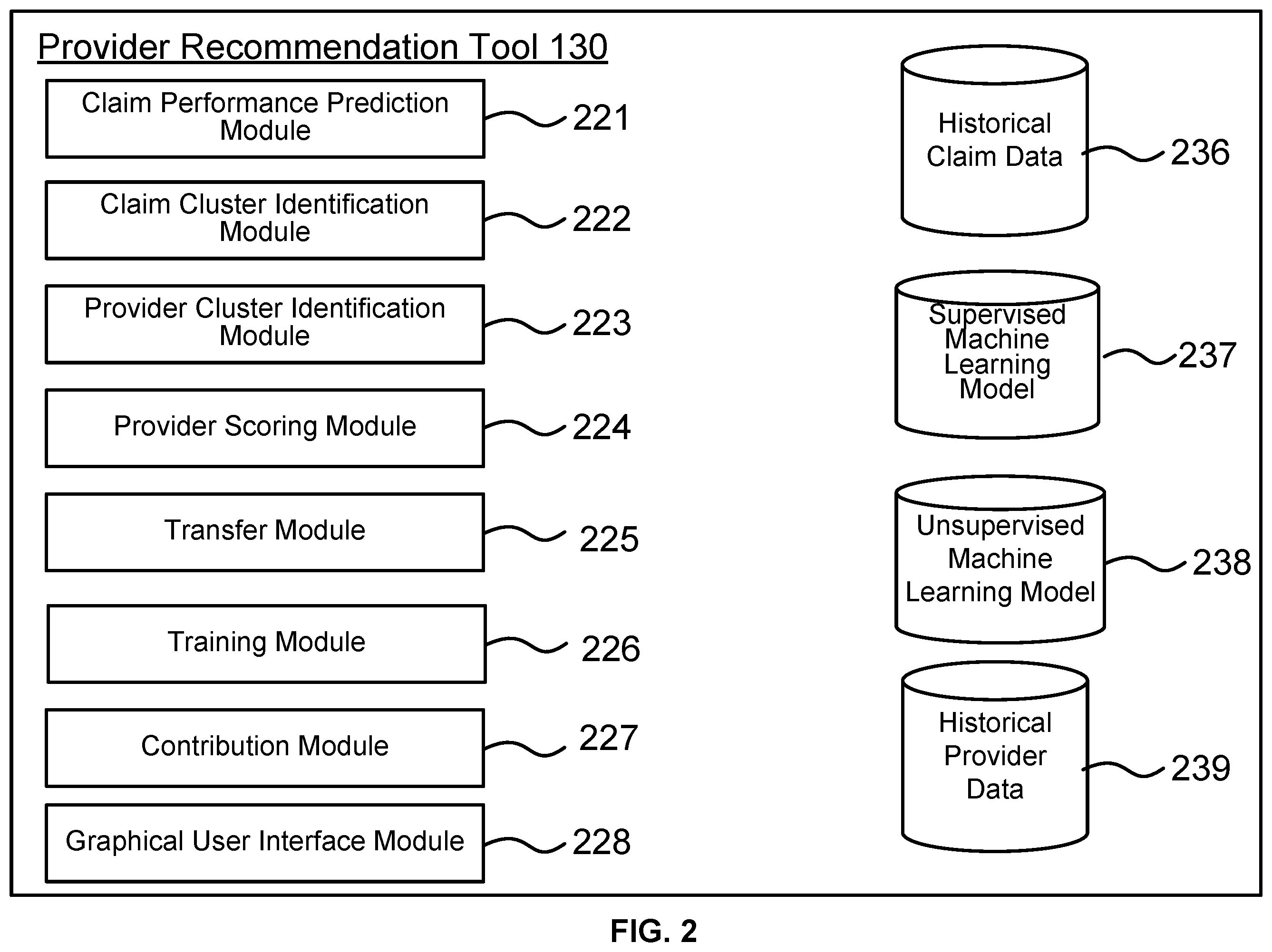 Provider Recommendation Tool 130

Claim Performance Prediction Module 221

Claim Cluster Identification Module 222

Provider Cluster Identification Module 223

Provider Scoring Module 224

Transfer Module 225

Training Module 226

Contribution Module 227

Graphical User Interface Module 228

Historical Claim Data 236

Supervised Machine Learning Model 237

Unsupervised Machine Learning Model 238

Historical Provider Data 239

FIG. 2